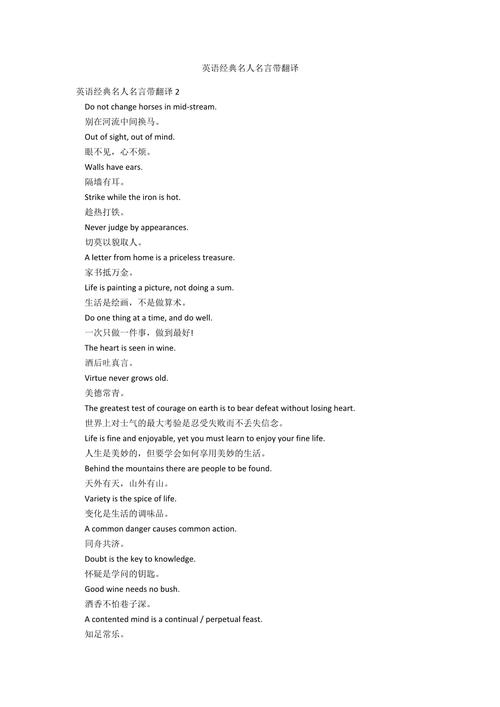 英语经典名人名言带翻译

英语经典名人名言带翻译 2

Do not change horses in mid-stream.

别在河流中间换马。

Out of sight, out of mind.

眼不见，心不烦。

Walls have ears.

隔墙有耳。

Strike while the iron is hot.

趁热打铁。

Never judge by appearances.

切莫以貌取人。

A letter from home is a priceless treasure.

家书抵万金。

Life is painting a picture, not doing a sum.

生活是绘画，不是做算术。

Do one thing at a time, and do well.

一次只做一件事，做到最好!

The heart is seen in wine.

酒后吐真言。

Virtue never grows old.

美德常青。

The greatest test of courage on earth is to bear defeat without losing heart.

世界上对士气的最大考验是忍受失败而不丢失信念。

Life is fine and enjoyable, yet you must learn to enjoy your fine life.

人生是美妙的，但要学会如何享用美妙的生活。

Behind the mountains there are people to be found.

天外有天，山外有山。

Variety is the spice of life.

变化是生活的调味品。

A common danger causes common action.

同舟共济。

Doubt is the key to knowledge.

怀疑是学问的钥匙。

Good wine needs no bush.

酒香不怕巷子深。

A contented mind is a continual / perpetual feast.

知足常乐。